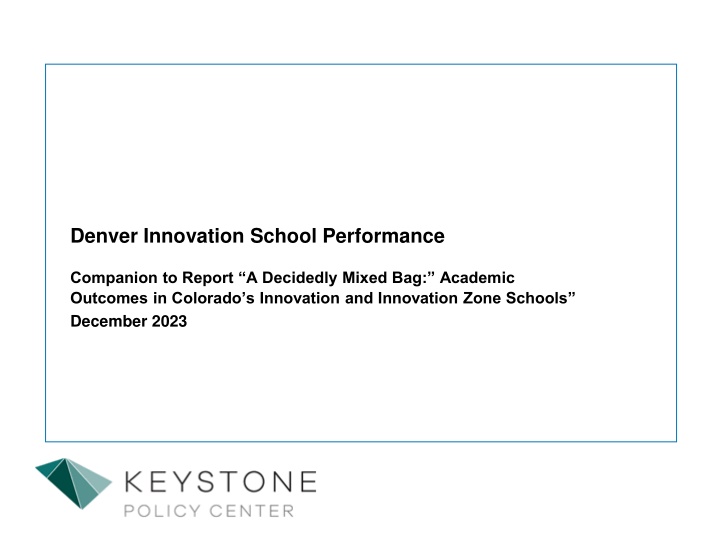 Denver Innovation School Performance

Companion to Report “A Decidedly Mixed Bag:” Academic Outcomes in Colorado’s Innovation and Innovation Zone Schools”

December 2023

KEYSTONE
POLICY CENTER